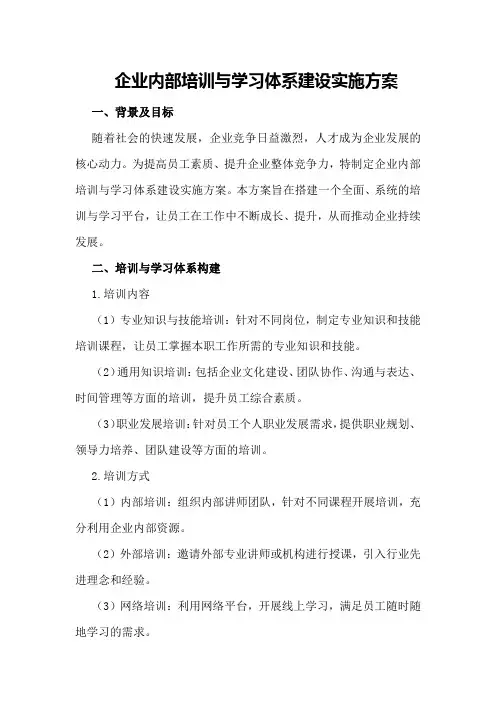 企业内部培训与学习体系建设实施方案

一、背景及目标

随着社会的快速发展，企业竞争日益激烈，人才成为企业发展的核心动力。为提高员工素质、提升企业整体竞争力，特制定企业内部培训与学习体系建设实施方案。本方案旨在搭建一个全面、系统的培训与学习平台，让员工在工作中不断成长、提升，从而推动企业持续发展。

二、培训与学习体系构建

1.培训内容

（1）专业知识与技能培训：针对不同岗位，制定专业知识和技能培训课程，让员工掌握本职工作所需的专业知识和技能。

（2）通用知识培训：包括企业文化建设、团队协作、沟通与表达、时间管理等方面的培训，提升员工综合素质。

（3）职业发展培训：针对员工个人职业发展需求，提供职业规划、领导力培养、团队建设等方面的培训。

2.培训方式

（1）内部培训：组织内部讲师团队，针对不同课程开展培训，充分利用企业内部资源。

（2）外部培训：邀请外部专业讲师或机构进行授课，引入行业先进理念和经验。

（3）网络培训：利用网络平台，开展线上学习，满足员工随时随地学习的需求。